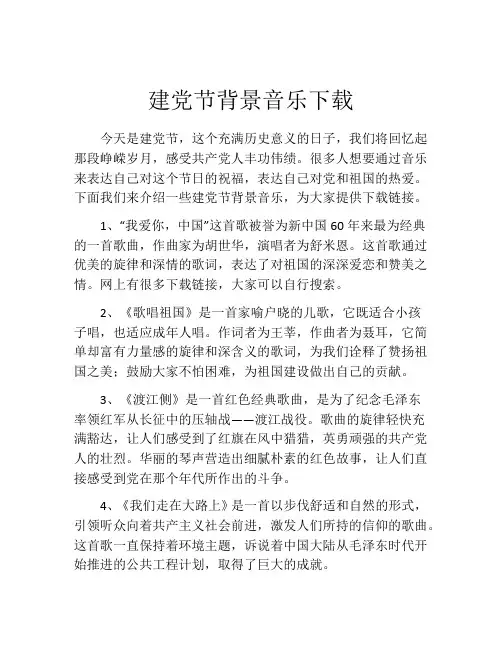 建党节背景音乐下载

今天是建党节，这个充满历史意义的日子，我们将回忆起那段峥嵘岁月，感受共产党人丰功伟绩。很多人想要通过音乐来表达自己对这个节日的祝福，表达自己对党和祖国的热爱。下面我们来介绍一些建党节背景音乐，为大家提供下载链接。

1、“我爱你，中国”这首歌被誉为新中国60年来最为经典的一首歌曲，作曲家为胡世华，演唱者为舒米恩。这首歌通过优美的旋律和深情的歌词，表达了对祖国的深深爱恋和赞美之情。网上有很多下载链接，大家可以自行搜索。

2、《歌唱祖国》是一首家喻户晓的儿歌，它既适合小孩子唱，也适应成年人唱。作词者为王莘，作曲者为聂耳，它简单却富有力量感的旋律和深含义的歌词，为我们诠释了赞扬祖国之美；鼓励大家不怕困难，为祖国建设做出自己的贡献。

3、《渡江侧》是一首红色经典歌曲，是为了纪念毛泽东率领红军从长征中的压轴战——渡江战役。歌曲的旋律轻快充满豁达，让人们感受到了红旗在风中猎猎，英勇顽强的共产党人的壮烈。华丽的琴声营造出细腻朴素的红色故事，让人们直接感受到党在那个年代所作出的斗争。

4、《我们走在大路上》是一首以步伐舒适和自然的形式，引领听众向着共产主义社会前进，激发人们所持的信仰的歌曲。这首歌一直保持着环境主题，诉说着中国大陆从毛泽东时代开始推进的公共工程计划，取得了巨大的成就。